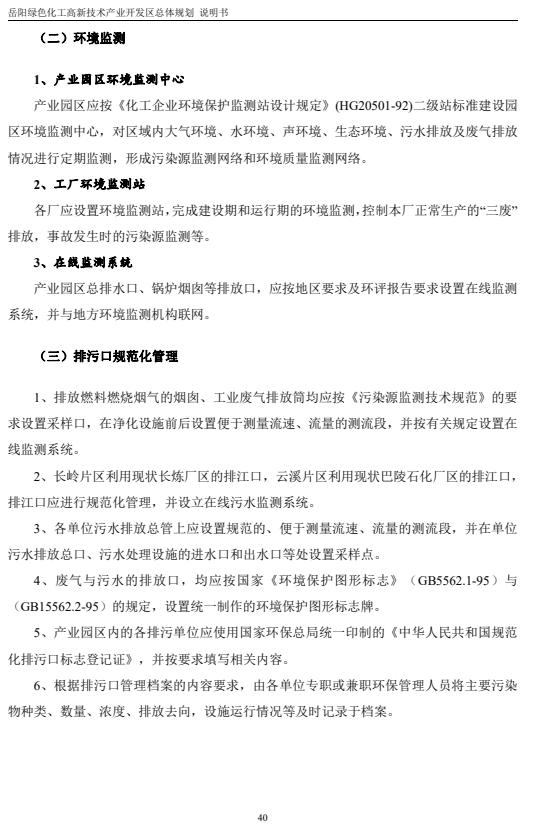 岳阳绿色化工高新技术产业开发区总体规划 说明书

（二）环境监测

1、产业园区环境监测中心

产业园区应按《化工企业环境保护监测站设计规定》(HG20501-92)二级站标准建设园区环境监测中心，对区域内大气环境、水环境、声环境、生态环境、污水排放及废气排放情况进行定期监测，形成污染源监测网络和环境质量监测网络。

2、工厂环境监测站

各厂应设置环境监测站，完成建设期和运行期的环境监测，控制本厂正常生产的“三废”排放，事故发生时的污染源监测等。

3、在线监测系统

产业园区总排水口、锅炉烟囱等排放口，应按地区要求及环评报告要求设置在线监测系统，并与地方环境监测机构联网。

（三）排污口规范化管理

1、排放燃料燃烧烟气的烟囱、工业废气排放筒均应按《污染源监测技术规范》的要求设置采样口，在净化设施前后设置便于测量流速、流量的测流段，并按有关规定设置在线监测系统。

2、长岭片区利用现状长炼厂区的排江口，云溪片区利用现状巴陵石化厂区的排江口，排江口应进行规范化管理，并设立在线污水监测系统。

3、各单位污水排放总管上应设置规范的、便于测量流速、流量的测流段，并在单位污水排放总口、污水处理设施的进水口和出水口等处设置采样点。

4、废气与污水的排放口，均应按国家《环境保护图形标志》（GB5562.1-95）与（GB15562.2-95）的规定，设置统一制作的环境保护图形标志牌。

5、产业园区内的各排污单位应使用国家环保总局统一印制的《中华人民共和国规范化排污口标志登记证》，并按要求填写相关内容。

6、根据排污口管理档案的内容要求，由各单位专职或兼职环保管理人员将主要污染物种类、数量、浓度、排放去向，设施运行情况等及时记录于档案。

40